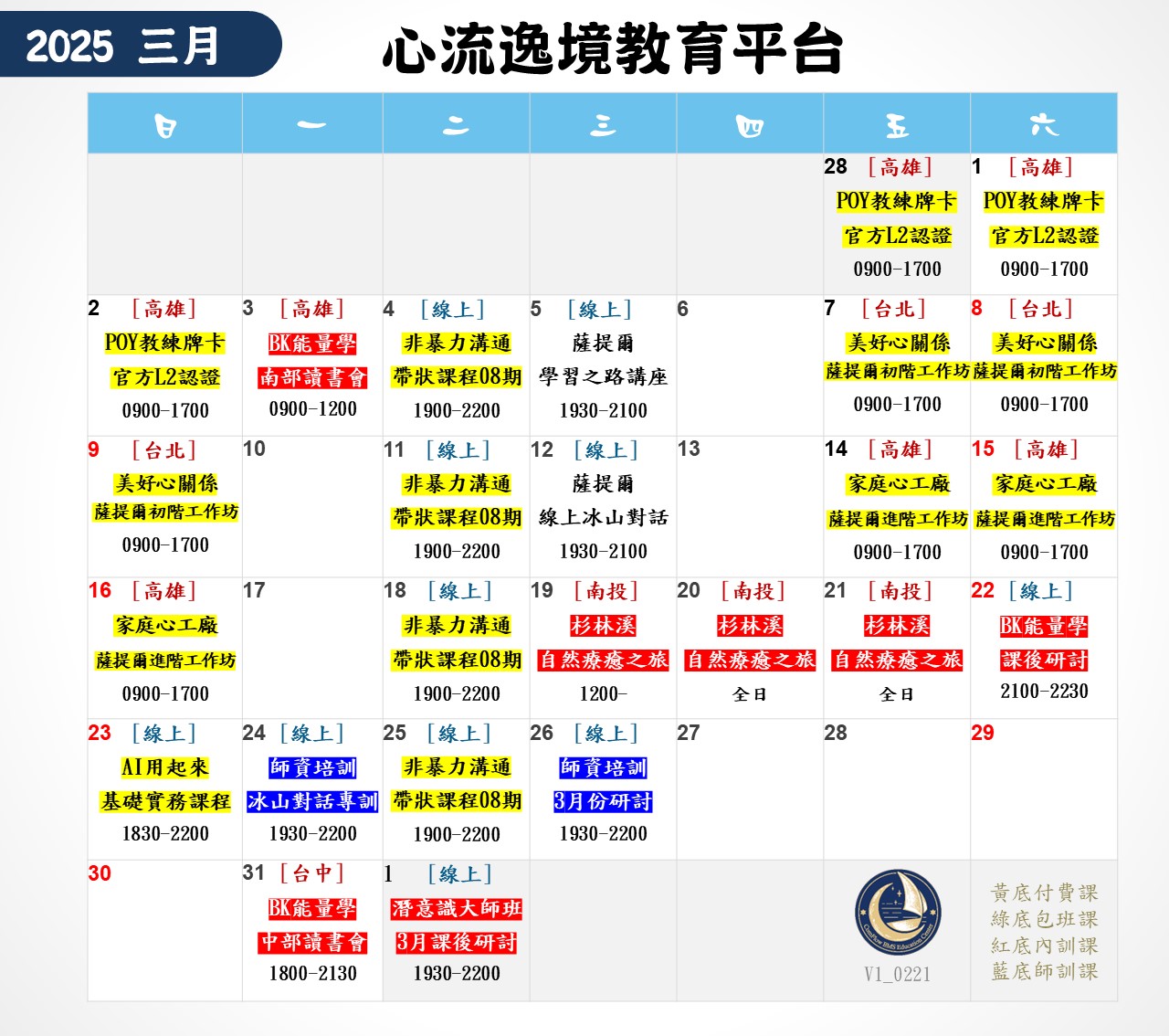 2025 三月

心流逸境教育平台

| 日 | 一 | 二 | 三 | 四 | 五 | 六 |
|---|---|---|---|---|---|---|
| | | | | | 28 [高雄] POY教練牌卡 官方L2認證 0900-1700 | 1 [高雄] POY教練牌卡 官方L2認證 0900-1700 |
| 2 [高雄] POY教練牌卡 官方L2認證 0900-1700 | 3 [高雄] BK能量學 南部讀書會 0900-1200 | 4 [線上] 非暴力溝通 帶狀課程08期 1900-2200 | 5 [線上] 薩提爾 學習之路講座 1930-2100 | 6 | 7 [台北] 美好心關係 薩提爾初階工作坊 0900-1700 | 8 [台北] 美好心關係 薩提爾初階工作坊 0900-1700 |
| 9 [台北] 美好心關係 薩提爾初階工作坊 0900-1700 | 10 | 11 [線上] 非暴力溝通 帶狀課程08期 1900-2200 | 12 [線上] 薩提爾 線上冰山對話 1930-2100 | 13 | 14 [高雄] 家庭心工廠 薩提爾進階工作坊 0900-1700 | 15 [高雄] 家庭心工廠 薩提爾進階工作坊 0900-1700 |
| 16 [高雄] 家庭心工廠 薩提爾進階工作坊 0900-1700 | 17 | 18 [線上] 非暴力溝通 帶狀課程08期 1900-2200 | 19 [南投] 杉林溪 自然療癒之旅 1200- | 20 [南投] 杉林溪 自然療癒之旅 全日 | 21 [南投] 杉林溪 自然療癒之旅 全日 | 22 [線上] BK能量學 課後研討 2100-2230 |
| 23 [線上] AI用起來 基礎實務課程 1830-2200 | 24 [線上] 師資培訓 冰山對話專訓 1930-2200 | 25 [線上] 非暴力溝通 帶狀課程08期 1900-2200 | 26 [線上] 師資培訓 3月份研討 1930-2200 | 27 | 28 | 29 |
| 30 | 31 [台中] BK能量學 中部讀書會 1800-2130 | 1 [線上] 潛意識大師班 3月課後研討 1930-2200 | | | V1_0221 | 黃底付費課 綠底包班課 紅底內訓課 藍底師訓課 |